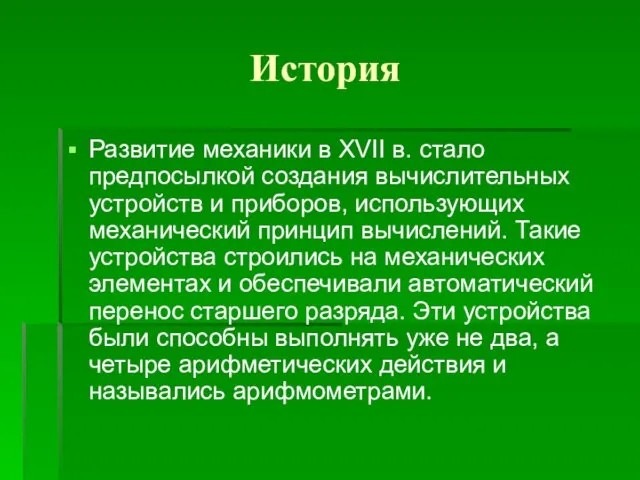 История

Развитие механики в XVII в. стало предпосылкой создания вычислительных устройств и приборов, использующих механический принцип вычислений. Такие устройства строились на механических элементах и обеспечивали автоматический перенос старшего разряда. Эти устройства были способны выполнять уже не два, а четыре арифметических действия и назывались арифмометрами.